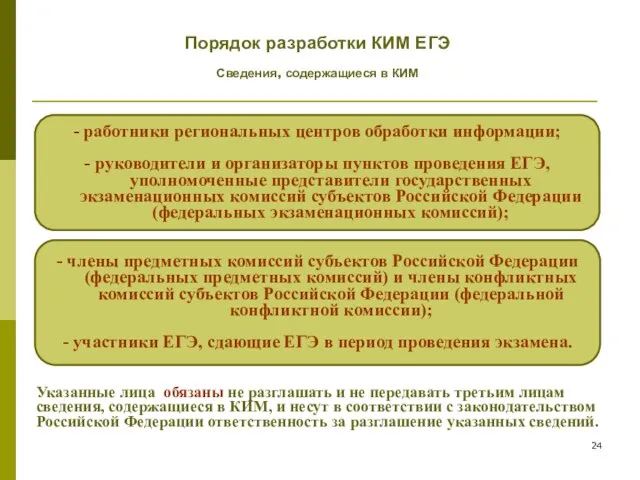 Порядок разработки КИМ ЕГЭ

Сведения, содержащиеся в КИМ

- работники региональных центров обработки информации;

- руководители и организаторы пунктов проведения ЕГЭ, уполномоченные представители государственных экзаменационных комиссий субъектов Российской Федерации (федеральных экзаменационных комиссий);

- члены предметных комиссий субъектов Российской Федерации (федеральных предметных комиссий) и члены конфликтных комиссий субъектов Российской Федерации (федеральной конфликтной комиссии);

- участники ЕГЭ, сдающие ЕГЭ в период проведения экзамена.

Указанные лица обязаны не разглашать и не передавать третьим лицам сведения, содержащиеся в КИМ, и несут в соответствии с законодательством Российской Федерации ответственность за разглашение указанных сведений.

24